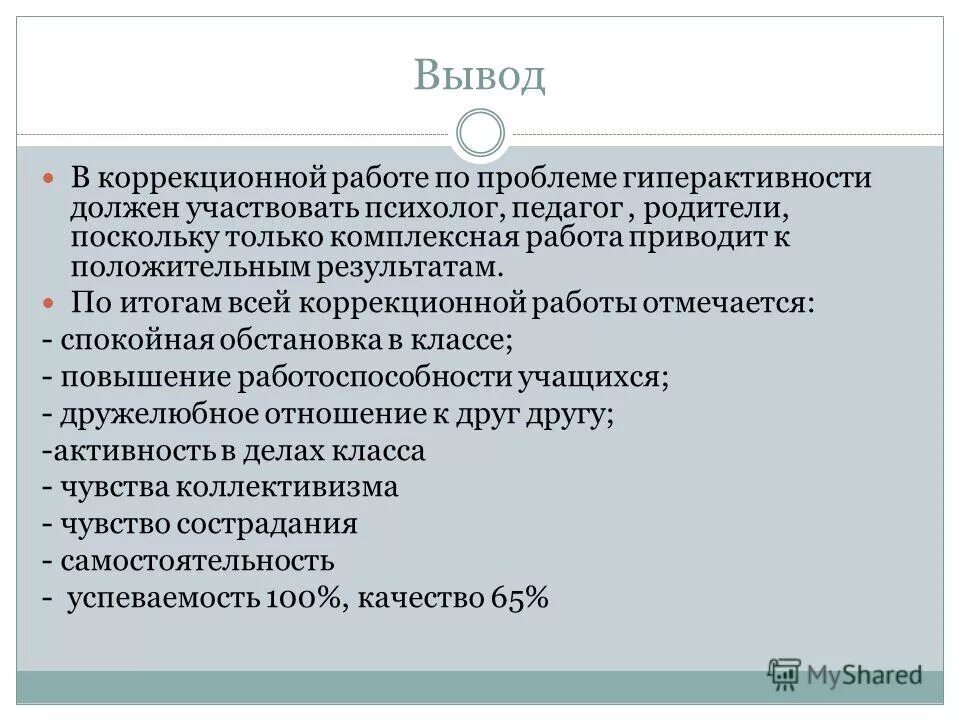 Вывод

В коррекционной работе по проблеме гиперактивности должен участвовать психолог, педагог , родители, поскольку только комплексная работа приводит к положительным результатам.

По итогам всей коррекционной работы отмечается:
- спокойная обстановка в классе;
- повышение работоспособности учащихся;
- дружелюбное отношение к друг другу;
-активность в делах класса
- чувства коллективизма
- чувство сострадания
- самостоятельность
- успеваемость 100%, качество 65%

MyShared